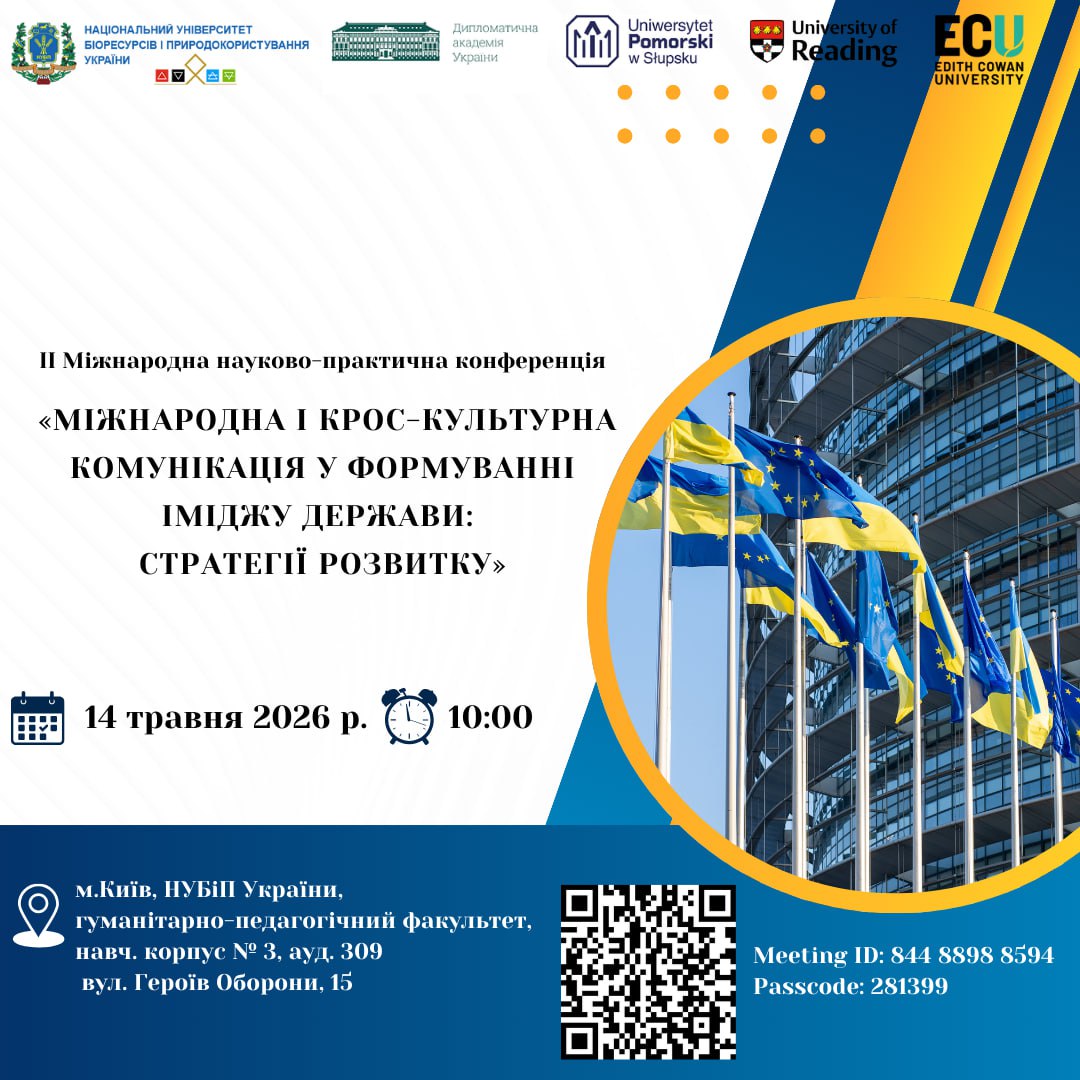 НАЦІОНАЛЬНИЙ УНІВЕРСИТЕТ БІОРЕСУРСІВ І ПРИРОДОКОРИСТУВАННЯ УКРАЇНИ

Дипломатична академія України

Uniwersytet Pomorski w Słupsku

University of Reading

ECU EDITH COWAN UNIVERSITY

II Міжнародна науково-практична конференція

«МІЖНАРОДНА І КРОС-КУЛЬТУРНА КОМУНІКАЦІЯ У ФОРМУВАННІ ІМІДЖУ ДЕРЖАВИ: СТРАТЕГІЇ РОЗВИТКУ»

14 травня 2026 р. 10:00

м.Київ, НУБіП України,
гуманітарно-педагогічний факультет,
навч. корпус № 3, ауд. 309
вул. Героїв Оборони, 15

Meeting ID: 844 8898 8594
Passcode: 281399